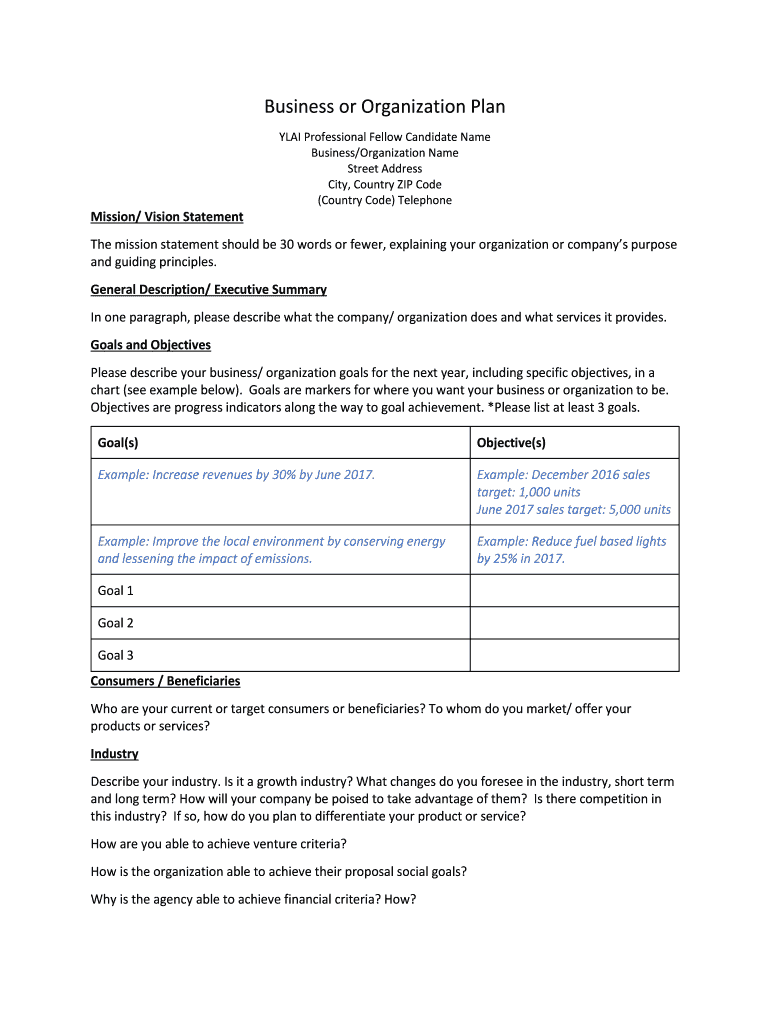 Business or Organization Plan

YLAI Professional Fellow Candidate Name
Business/Organization Name
Street Address
City, Country ZIP Code
(Country Code) Telephone

Mission/ Vision Statement

The mission statement should be 30 words or fewer, explaining your organization or company's purpose and guiding principles.

General Description/ Executive Summary

In one paragraph, please describe what the company/ organization does and what services it provides.

Goals and Objectives

Please describe your business/ organization goals for the next year, including specific objectives, in a chart (see example below). Goals are markers for where you want your business or organization to be. Objectives are progress indicators along the way to goal achievement. *Please list at least 3 goals.

| Goal(s) | Objective(s) |
|---|---|
| Example: Increase revenues by 30% by June 2017. | Example: December 2016 sales target: 1,000 units June 2017 sales target: 5,000 units |
| Example: Improve the local environment by conserving energy and lessening the impact of emissions. | Example: Reduce fuel based lights by 25% in 2017. |
| Goal 1 | |
| Goal 2 | |
| Goal 3 | |

Consumers / Beneficiaries

Who are your current or target consumers or beneficiaries? To whom do you market/ offer your products or services?

Industry

Describe your industry. Is it a growth industry? What changes do you foresee in the industry, short term and long term? How will your company be poised to take advantage of them? Is there competition in this industry? If so, how do you plan to differentiate your product or service?

How are you able to achieve venture criteria?

How is the organization able to achieve their proposal social goals?

Why is the agency able to achieve financial criteria? How?